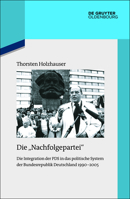 DE GRUYTER
OLDENBOURG

Thorsten Holzhauser

Die „Nachfolgepartei"

Die Integration der PDS in das politische System der Bundesrepublik Deutschland 1990–2005